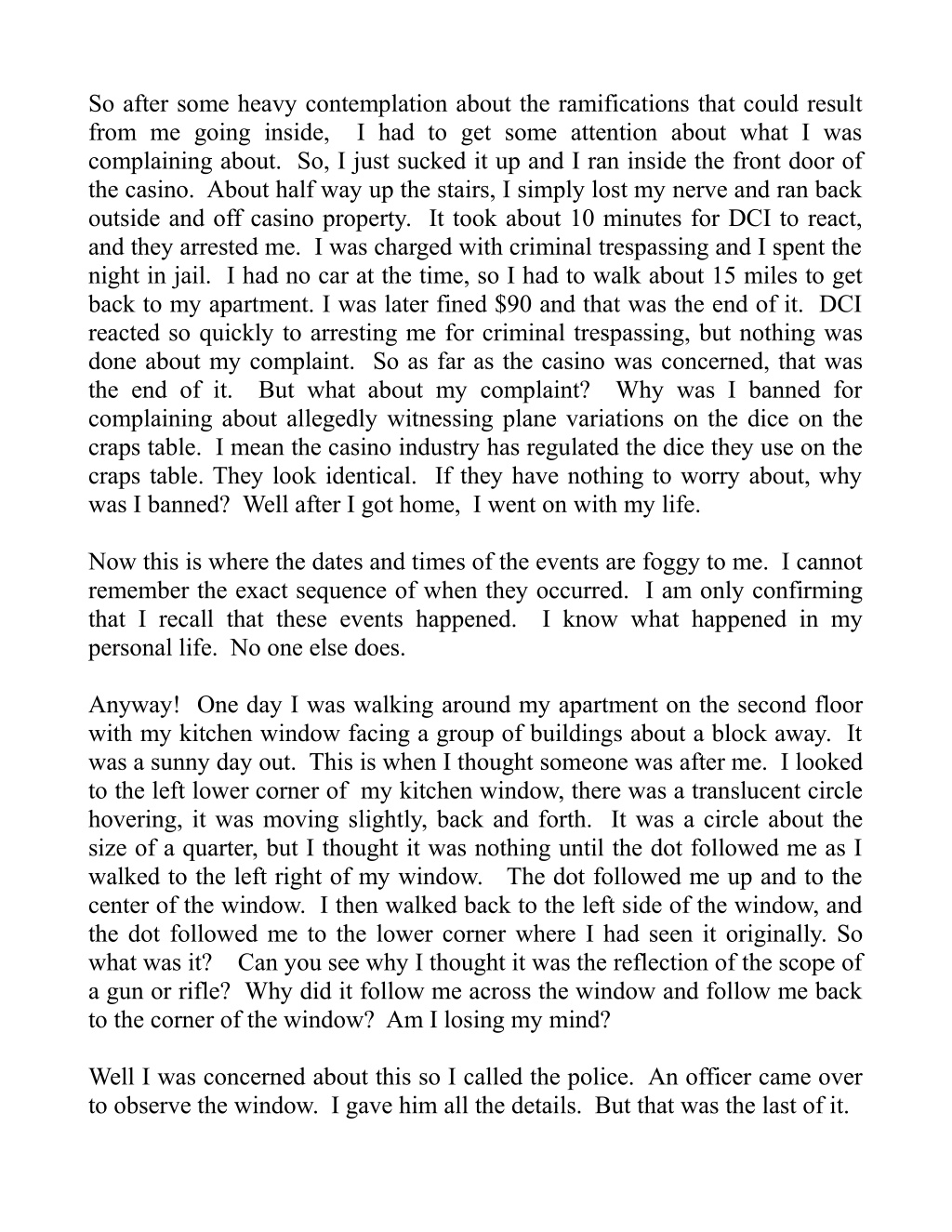 So after some heavy contemplation about the ramifications that could result from me going inside, I had to get some attention about what I was complaining about. So, I just sucked it up and I ran inside the front door of the casino. About half way up the stairs, I simply lost my nerve and ran back outside and off casino property. It took about 10 minutes for DCI to react, and they arrested me. I was charged with criminal trespassing and I spent the night in jail. I had no car at the time, so I had to walk about 15 miles to get back to my apartment. I was later fined $90 and that was the end of it. DCI reacted so quickly to arresting me for criminal trespassing, but nothing was done about my complaint. So as far as the casino was concerned, that was the end of it. But what about my complaint? Why was I banned for complaining about allegedly witnessing plane variations on the dice on the craps table. I mean the casino industry has regulated the dice they use on the craps table. They look identical. If they have nothing to worry about, why was I banned? Well after I got home, I went on with my life.

Now this is where the dates and times of the events are foggy to me. I cannot remember the exact sequence of when they occurred. I am only confirming that I recall that these events happened. I know what happened in my personal life. No one else does.

Anyway! One day I was walking around my apartment on the second floor with my kitchen window facing a group of buildings about a block away. It was a sunny day out. This is when I thought someone was after me. I looked to the left lower corner of my kitchen window, there was a translucent circle hovering, it was moving slightly, back and forth. It was a circle about the size of a quarter, but I thought it was nothing until the dot followed me as I walked to the left right of my window. The dot followed me up and to the center of the window. I then walked back to the left side of the window, and the dot followed me to the lower corner where I had seen it originally. So what was it? Can you see why I thought it was the reflection of the scope of a gun or rifle? Why did it follow me across the window and follow me back to the corner of the window? Am I losing my mind?

Well I was concerned about this so I called the police. An officer came over to observe the window. I gave him all the details. But that was the last of it.